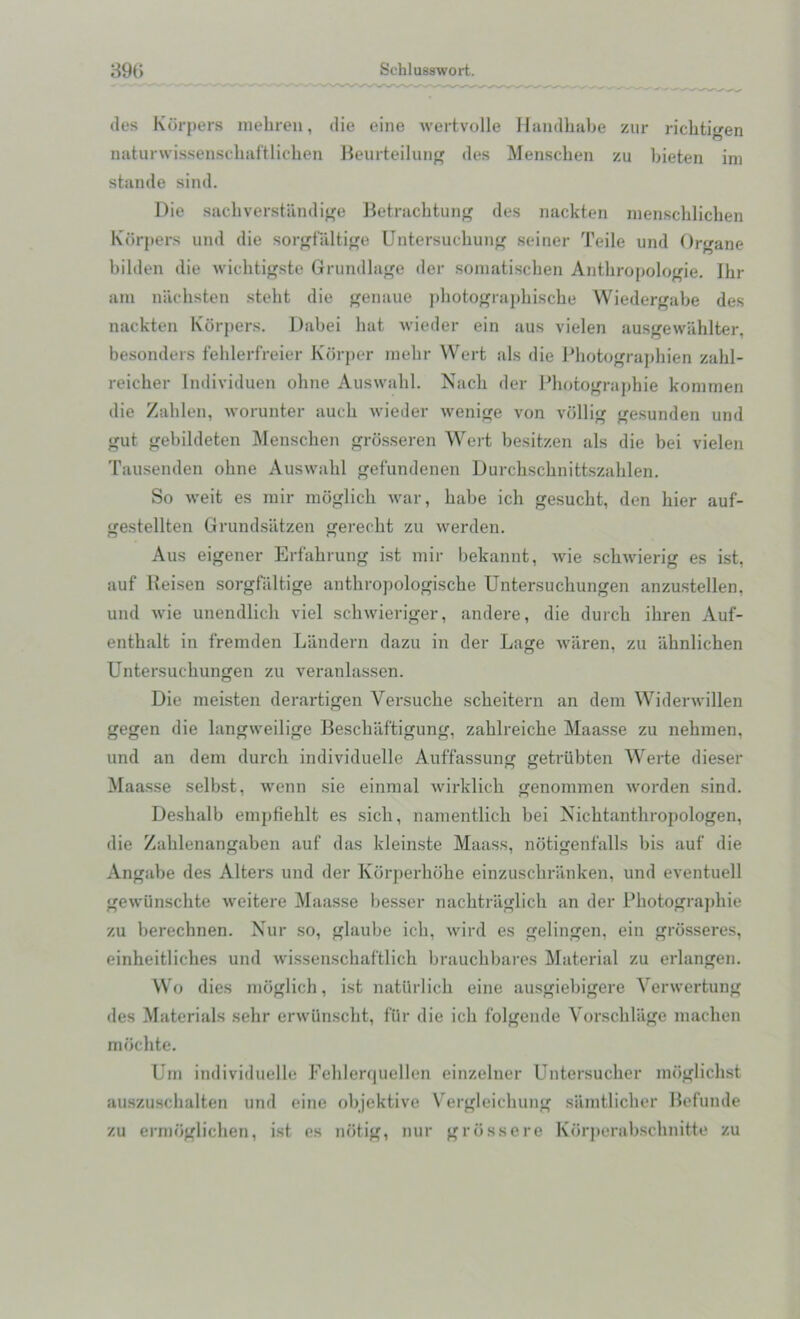 396 Schlusswort.

des Körpers mehren, die eine wertvolle Handhabe zur richtigen naturwissenschaftlichen Beurteilung des Menschen zu bieten im stande sind.

Die sachverständige Betrachtung des nackten menschlichen Körpers und die sorgfältige Untersuchung seiner Teile und Organe bilden die wichtigste Grundlage der somatischen Anthropologie. Ihr am nächsten steht die genaue photographische Wiedergabe des nackten Körpers. Dabei hat wieder ein aus vielen ausgewählter, besonders fehlerfreier Körper mehr Wert als die Photographien zahlreicher Individuen ohne Auswahl. Nach der Photographie kommen die Zahlen, worunter auch wieder wenige von völlig gesunden und gut gebildeten Menschen grösseren Wert besitzen als die bei vielen Tausenden ohne Auswahl gefundenen Durchschnittszahlen.

So weit es mir möglich war, habe ich gesucht, den hier aufgestellten Grundsätzen gerecht zu werden.

Aus eigener Erfahrung ist mir bekannt, wie schwierig es ist, auf Reisen sorgfältige anthropologische Untersuchungen anzustellen, und wie unendlich viel schwieriger, andere, die durch ihren Aufenthalt in fremden Ländern dazu in der Lage wären, zu ähnlichen Untersuchungen zu veranlassen.

Die meisten derartigen Versuche scheitern an dem Widerwillen gegen die langweilige Beschäftigung, zahlreiche Maasse zu nehmen, und an dem durch individuelle Auffassung getrübten Werte dieser Maasse selbst, wenn sie einmal wirklich genommen worden sind.

Deshalb empfiehlt es sich, namentlich bei Nichtanthropologen, die Zahlenangaben auf das kleinste Maass, nötigenfalls bis auf die Angabe des Alters und der Körperhöhe einzuschränken, und eventuell gewünschte weitere Maasse besser nachträglich an der Photographie zu berechnen. Nur so, glaube ich, wird es gelingen, ein grösseres, einheitliches und wissenschaftlich brauchbares Material zu erlangen.

Wo dies möglich, ist natürlich eine ausgiebigere Verwertung des Materials sehr erwünscht, für die ich folgende Vorschläge machen möchte.

Um individuelle Fehlerquellen einzelner Untersucher möglichst auszuschalten und eine objektive Vergleichung sämtlicher Befunde zu ermöglichen, ist es nötig, nur grössere Körperabschnitte zu